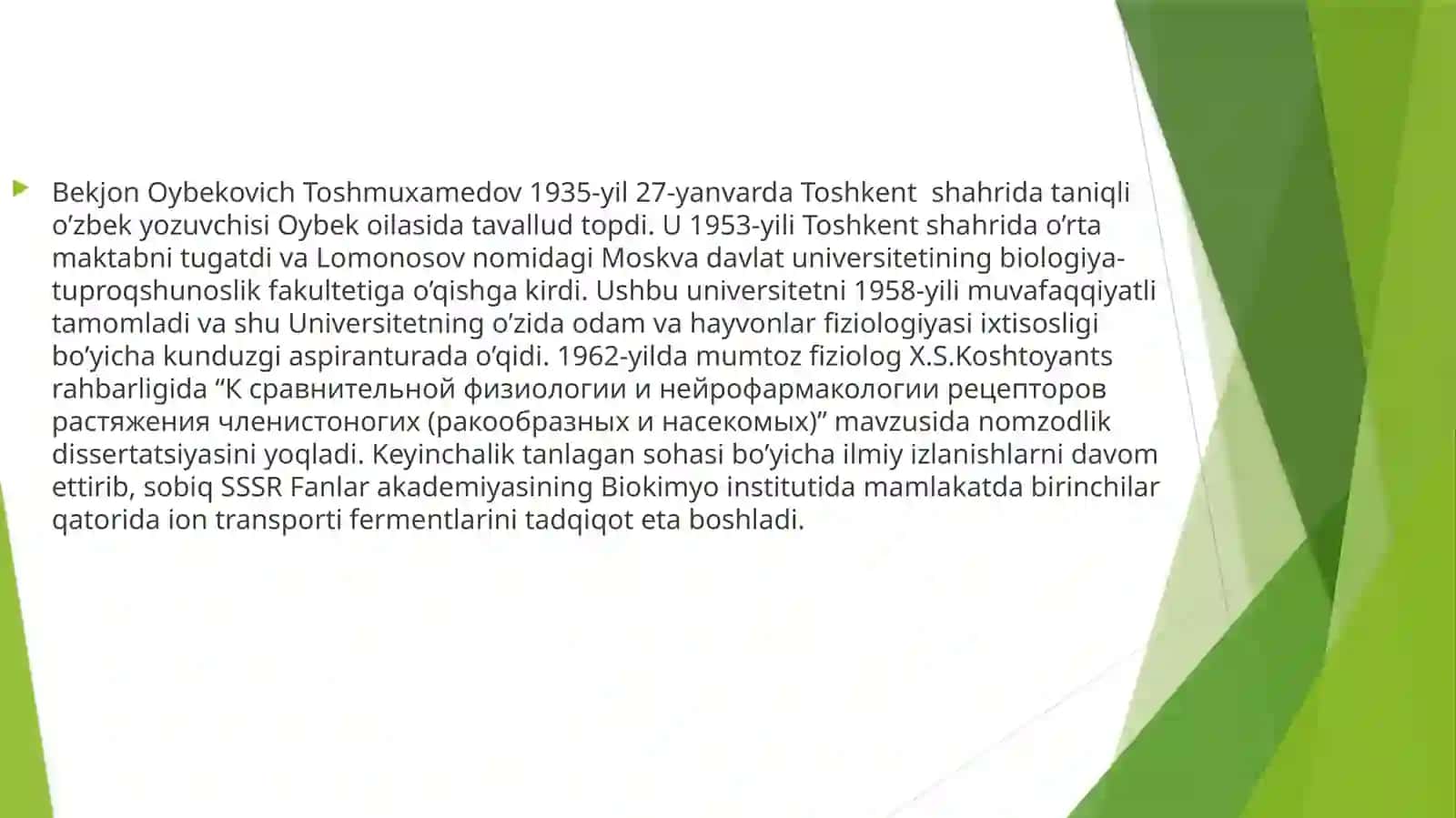 Bekjon Oybekovich Toshmuxamedov 1935-yil 27-yanvarda Toshkent shahrida taniqli o’zbek yozuvchisi Oybek oilasida tavallud topdi. U 1953-yili Toshkent shahrida o’rta maktabni tugatdi va Lomonosov nomidagi Moskva davlat universitetining biologiya-tuproqshunoslik fakultetiga o’qishga kirdi. Ushbu universitetni 1958-yili muvafaqqiyatli tamomladi va shu Universitetning o’zida odam va hayvonlar fiziologiyasi ixtisosligi bo’yicha kunduzgi aspiranturada o’qidi. 1962-yilda mumtoz fiziolog X.S.Koshtoyants rahbarligida “К сравнительной физиологии и нейрофармакологии рецепторов растяжения членистоногих (ракообразных и насекомых)” mavzusida nomzodlik dissertatsiyasini yoqladi. Keyinchalik tanlagan sohasi bo’yicha ilmiy izlanishlarni davom ettirib, sobiq SSSR Fanlar akademiyasining Biokimyo institutida mamlakatda birinchilar qatorida ion transporti fermentlarini tadqiqot eta boshladi.